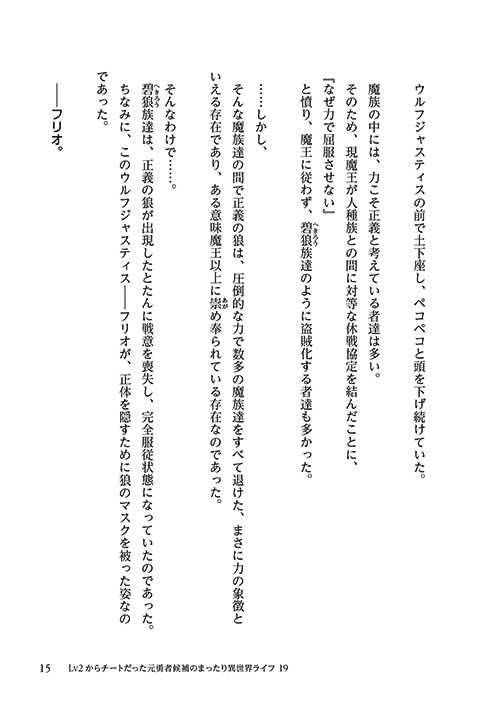 ウルフジャスティスの前で土下座し、ペコペコと頭を下げ続けていた。

魔族の中には、力こそ正義と考えている者達は多い。
そのため、現魔王が人種族との間に対等な休戦協定を結んだことに、
『なぜ力で屈服させない』
と憤り、魔王に従わず、碧狼族達のように盗賊化する者達も多かった。

……しかし、
そんな魔族達の間で正義の狼は、圧倒的な力で数多の魔族達をすべて退けた、まさに力の象徴といえる存在であり、ある意味魔王以上に崇め奉られている存在なのであった。

そんなわけで……。
碧狼族達は、正義の狼が出現したとたんに戦意を喪失し、完全服従状態になっていたのであった。
ちなみに、このウルフジャスティス――フリオが、正体を隠すために狼のマスクを被った姿なのであった。

――フリオ。

15　Lv2からチートだった元勇者候補のまったり異世界ライフ 19